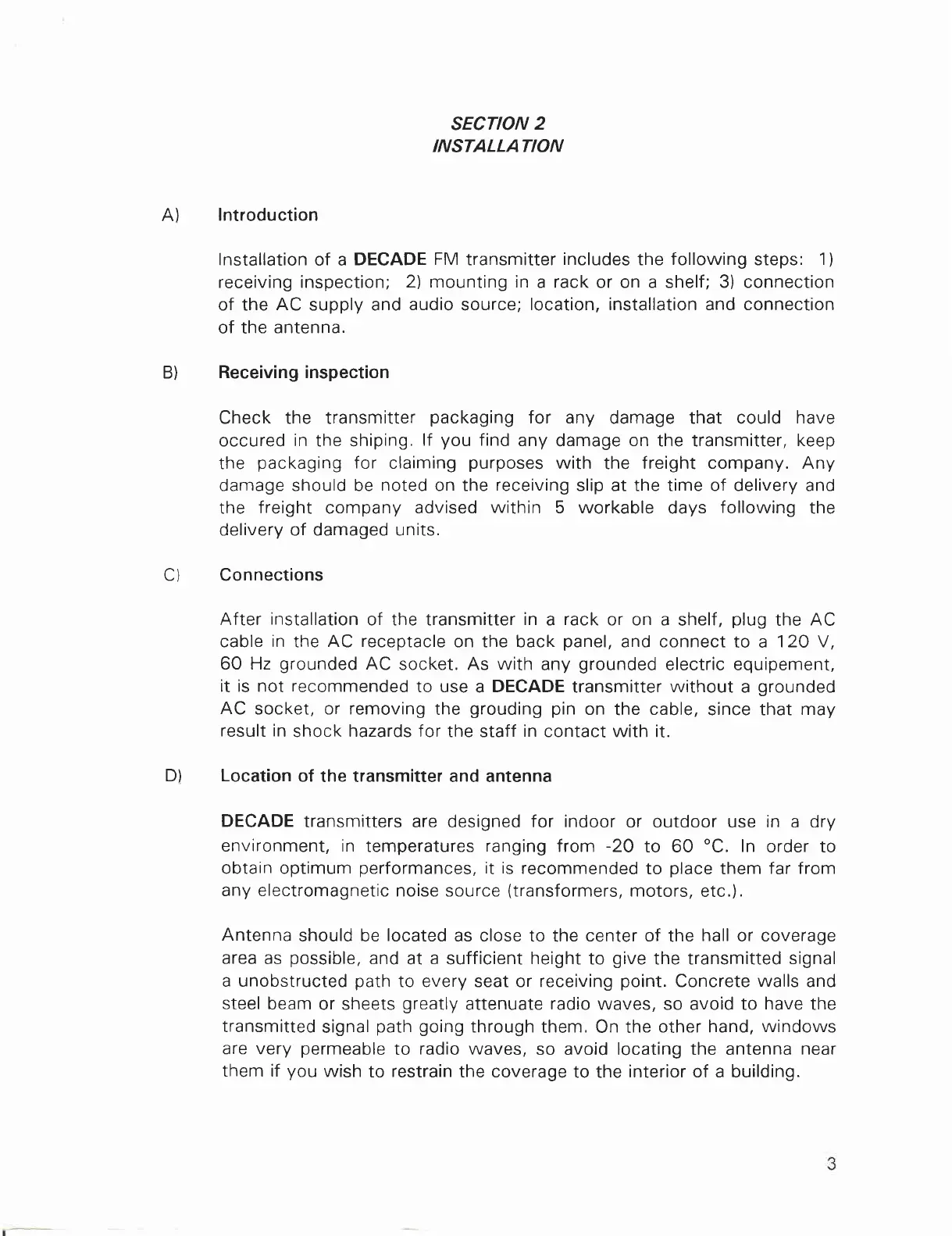 SECTION 2
INSTALLATION

A) Introduction

Installation of a DECADE FM transmitter includes the following steps: 1) receiving inspection; 2) mounting in a rack or on a shelf; 3) connection of the AC supply and audio source; location, installation and connection of the antenna.

B) Receiving inspection

Check the transmitter packaging for any damage that could have occured in the shiping. If you find any damage on the transmitter, keep the packaging for claiming purposes with the freight company. Any damage should be noted on the receiving slip at the time of delivery and the freight company advised within 5 workable days following the delivery of damaged units.

C) Connections

After installation of the transmitter in a rack or on a shelf, plug the AC cable in the AC receptacle on the back panel, and connect to a 120 V, 60 Hz grounded AC socket. As with any grounded electric equipement, it is not recommended to use a DECADE transmitter without a grounded AC socket, or removing the grouding pin on the cable, since that may result in shock hazards for the staff in contact with it.

D) Location of the transmitter and antenna

DECADE transmitters are designed for indoor or outdoor use in a dry environment, in temperatures ranging from -20 to 60 °C. In order to obtain optimum performances, it is recommended to place them far from any electromagnetic noise source (transformers, motors, etc.).

Antenna should be located as close to the center of the hall or coverage area as possible, and at a sufficient height to give the transmitted signal a unobstructed path to every seat or receiving point. Concrete walls and steel beam or sheets greatly attenuate radio waves, so avoid to have the transmitted signal path going through them. On the other hand, windows are very permeable to radio waves, so avoid locating the antenna near them if you wish to restrain the coverage to the interior of a building.

3